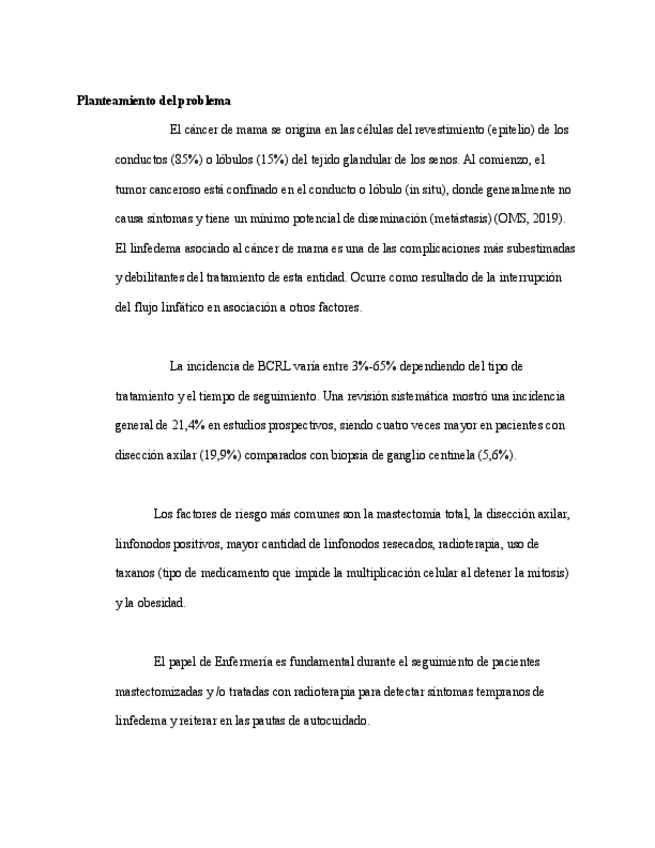 Planteamiento del problema

El cáncer de mama se origina en las células del revestimiento (epitelio) de los conductos (85%) o lóbulos (15%) del tejido glandular de los senos. Al comienzo, el tumor canceroso está confinado en el conducto o lóbulo (in situ), donde generalmente no causa síntomas y tiene un mínimo potencial de diseminación (metástasis) (OMS, 2019). El linfedema asociado al cáncer de mama es una de las complicaciones más subestimadas y debilitantes del tratamiento de esta entidad. Ocurre como resultado de la interrupción del flujo linfático en asociación a otros factores.

La incidencia de BCRL varía entre 3%-65% dependiendo del tipo de tratamiento y el tiempo de seguimiento. Una revisión sistemática mostró una incidencia general de 21,4% en estudios prospectivos, siendo cuatro veces mayor en pacientes con disección axilar (19,9%) comparados con biopsia de ganglio centinela (5,6%).

Los factores de riesgo más comunes son la mastectomía total, la disección axilar, linfonodos positivos, mayor cantidad de linfonodos resecados, radioterapia, uso de taxanos (tipo de medicamento que impide la multiplicación celular al detener la mitosis) y la obesidad.

El papel de Enfermería es fundamental durante el seguimiento de pacientes mastectomizadas y/o tratadas con radioterapia para detectar síntomas tempranos de linfedema y reiterar en las pautas de autocuidado.